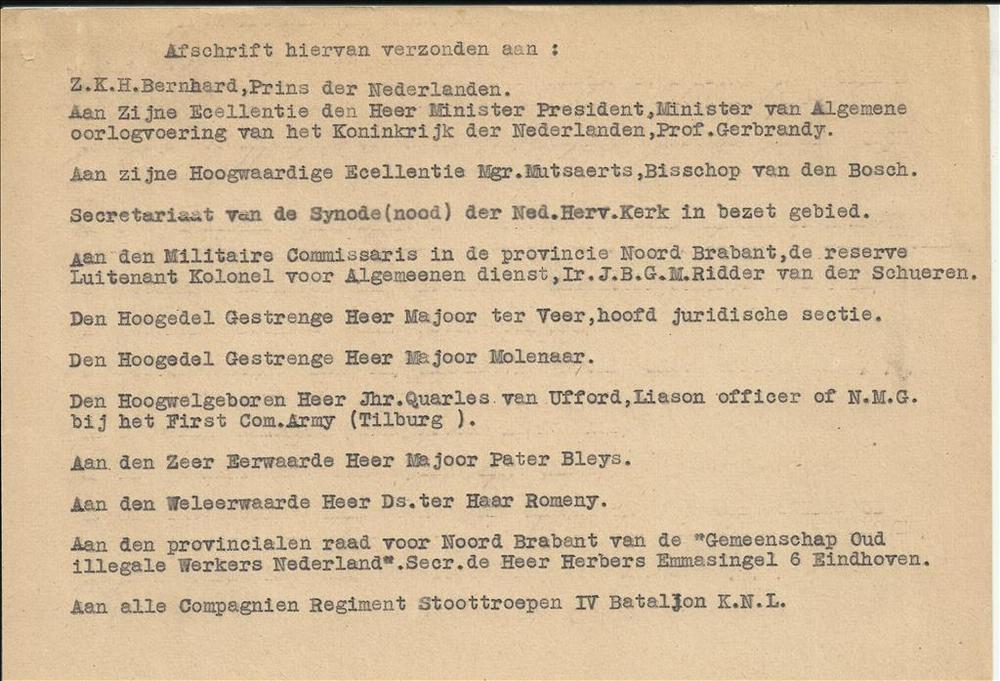 Afschrift hiervan verzonden aan :

Z.K.H.Bernhard,Prins der Nederlanden.
Aan Zijne Ecellentie den Heer Minister President,Minister van Algemene oorlogvoering van het Koninkrijk der Nederlanden,Prof.Gerbrandy.

Aan zijne Hoogwaardige Ecellentie Mgr.Mutsaerts,Bisschop van den Bosch.

Secretariaat van de Synode(nood) der Ned.Herv.Kerk in bezet gebied.

Aan den Militaire Commissaris in de provincie Noord Brabant,de reserve Luitenant Kolonel voor Algemeenen dienst,Ir.J.B.G.M.Ridder van der Schueren.

Den Hoogedel Gestrenge Heer Majoor ter Veer,hoofd juridische sectie.

Den Hoogedel Gestrenge Heer Majoor Molenaar.

Den Hoogwelgeboren Heer Jhr.Quarles van Ufford,Liason officer of N.M.G. bij het First Com.Army (Tilburg ).

Aan den Zeer Eerwaarde Heer Majoor Pater Bleys.

Aan den Weleerwaarde Heer Ds.ter Haar Romeny.

Aan den provincialen raad voor Noord Brabant van de "Gemeenschap Oud illegale Werkers Nederland".Secr.de Heer Herbers Emmasingel 6 Eindhoven.

Aan alle Compagnien Regiment Stoottroepen IV Bataljon K.N.L.